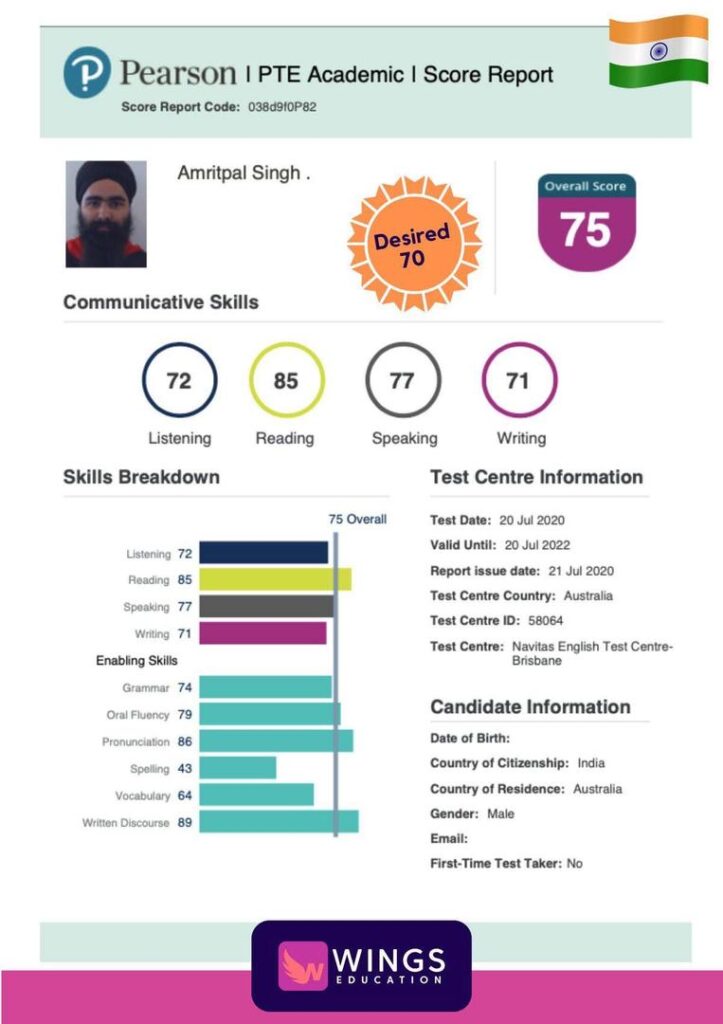 Pearson | PTE Academic | Score Report
Score Report Code: 038d9f0P82

Amritpal Singh .

Desired 70

Overall Score
75

Communicative Skills

72 Listening
85 Reading
77 Speaking
71 Writing

Skills Breakdown

75 Overall

Listening 72
Reading 85
Speaking 77
Writing 71

Enabling Skills
Grammar 74
Oral Fluency 79
Pronunciation 86
Spelling 43
Vocabulary 64
Written Discourse 89

Test Centre Information

Test Date: 20 Jul 2020
Valid Until: 20 Jul 2022
Report issue date: 21 Jul 2020
Test Centre Country: Australia
Test Centre ID: 58064
Test Centre: Navitas English Test Centre-Brisbane

Candidate Information

Date of Birth:
Country of Citizenship: India
Country of Residence: Australia
Gender: Male
Email:
First-Time Test Taker: No

WINGS EDUCATION